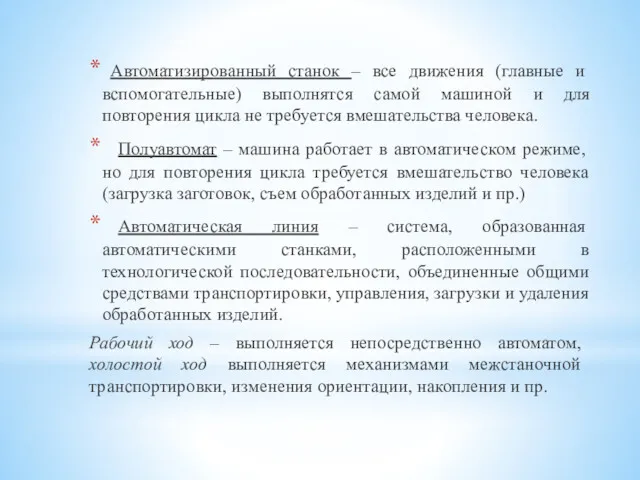 * Автоматизированный станок – все движения (главные и вспомогательные) выполнятся самой машиной и для повторения цикла не требуется вмешательства человека.

* Полуавтомат – машина работает в автоматическом режиме, но для повторения цикла требуется вмешательство человека (загрузка заготовок, съем обработанных изделий и пр.)

* Автоматическая линия – система, образованная автоматическими станками, расположенными в технологической последовательности, объединенные общими средствами транспортировки, управления, загрузки и удаления обработанных изделий.

Рабочий ход – выполняется непосредственно автоматом, холостой ход выполняется механизмами межстаночной транспортировки, изменения ориентации, накопления и пр.